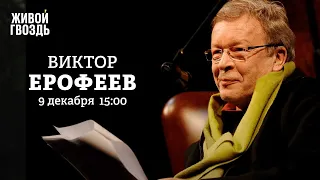 ЖИВОЙ ГВОЗДЬ

ВИКТОР
ЕРОФЕЕВ
9 декабря 15:00